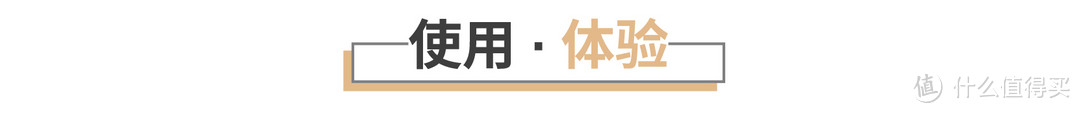 使用 · 体验

值 什么值得买